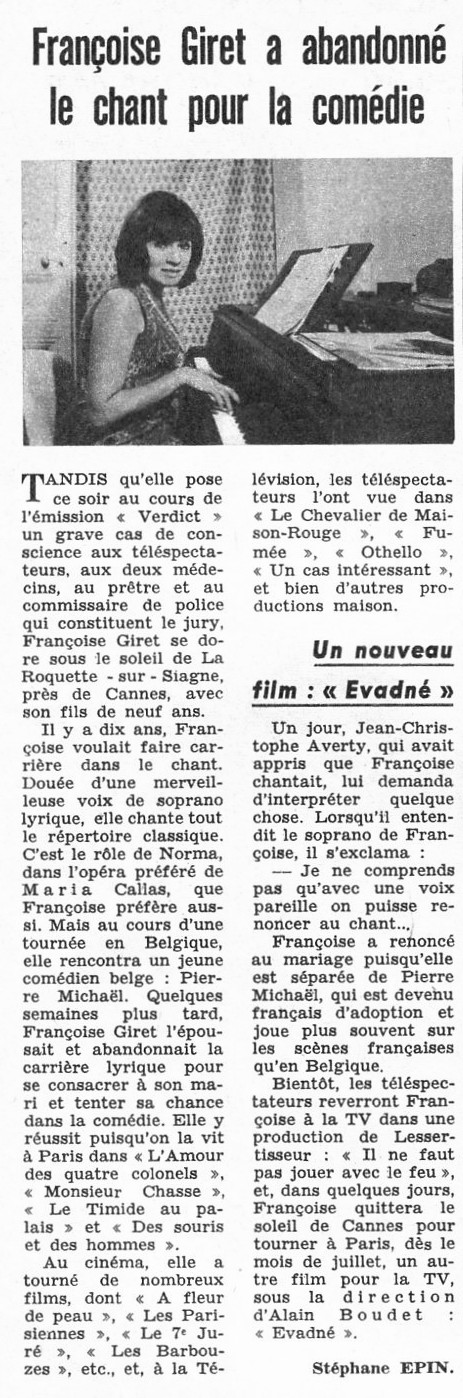 Françoise Giret a abandonné le chant pour la comédie

TANDIS qu'elle pose ce soir au cours de l'émission « Verdict » un grave cas de conscience aux téléspectateurs, aux deux médecins, au prêtre et au commissaire de police qui constituent le jury, Françoise Giret se dore sous le soleil de La Roquette - sur - Siagne, près de Cannes, avec son fils de neuf ans.

Il y a dix ans, Françoise voulait faire carrière dans le chant. Douée d'une merveilleuse voix de soprano lyrique, elle chante tout le répertoire classique. C'est le rôle de Norma, dans l'opéra préféré de Maria Callas, que Françoise préfère aussi. Mais au cours d'une tournée en Belgique, elle rencontra un jeune comédien belge : Pierre Michaël. Quelques semaines plus tard, Françoise Giret l'épousait et abandonnait la carrière lyrique pour se consacrer à son mari et tenter sa chance dans la comédie. Elle y réussit puisqu'on la vit à Paris dans « L'Amour des quatre colonels », « Monsieur Chasse », « Le Timide au palais » et « Des souris et des hommes ».

Au cinéma, elle a tourné de nombreux films, dont « A fleur de peau », « Les Parisiennes », « Le 7e Juré », « Les Barbouzes », etc., et, à la Télévision, les téléspectateurs l'ont vue dans « Le Chevalier de Maison-Rouge », « Fumée », « Othello », « Un cas intéressant », et bien d'autres productions maison.

Un nouveau film : « Evadné »

Un jour, Jean-Christophe Averty, qui avait appris que Françoise chantait, lui demanda d'interpréter quelque chose. Lorsqu'il entendit le soprano de Françoise, il s'exclama :

— Je ne comprends pas qu'avec une voix pareille on puisse renoncer au chant...

Françoise a renoncé au mariage puisqu'elle est séparée de Pierre Michaël, qui est devenu français d'adoption et joue plus souvent sur les scènes françaises qu'en Belgique.

Bientôt, les téléspectateurs reverront Françoise à la TV dans une production de Lessertisseur : « Il ne faut pas jouer avec le feu », et, dans quelques jours, Françoise quittera le soleil de Cannes pour tourner à Paris, dès le mois de juillet, un autre film pour la TV, sous la direction d'Alain Boudet : « Evadné ».

Stéphane EPIN.